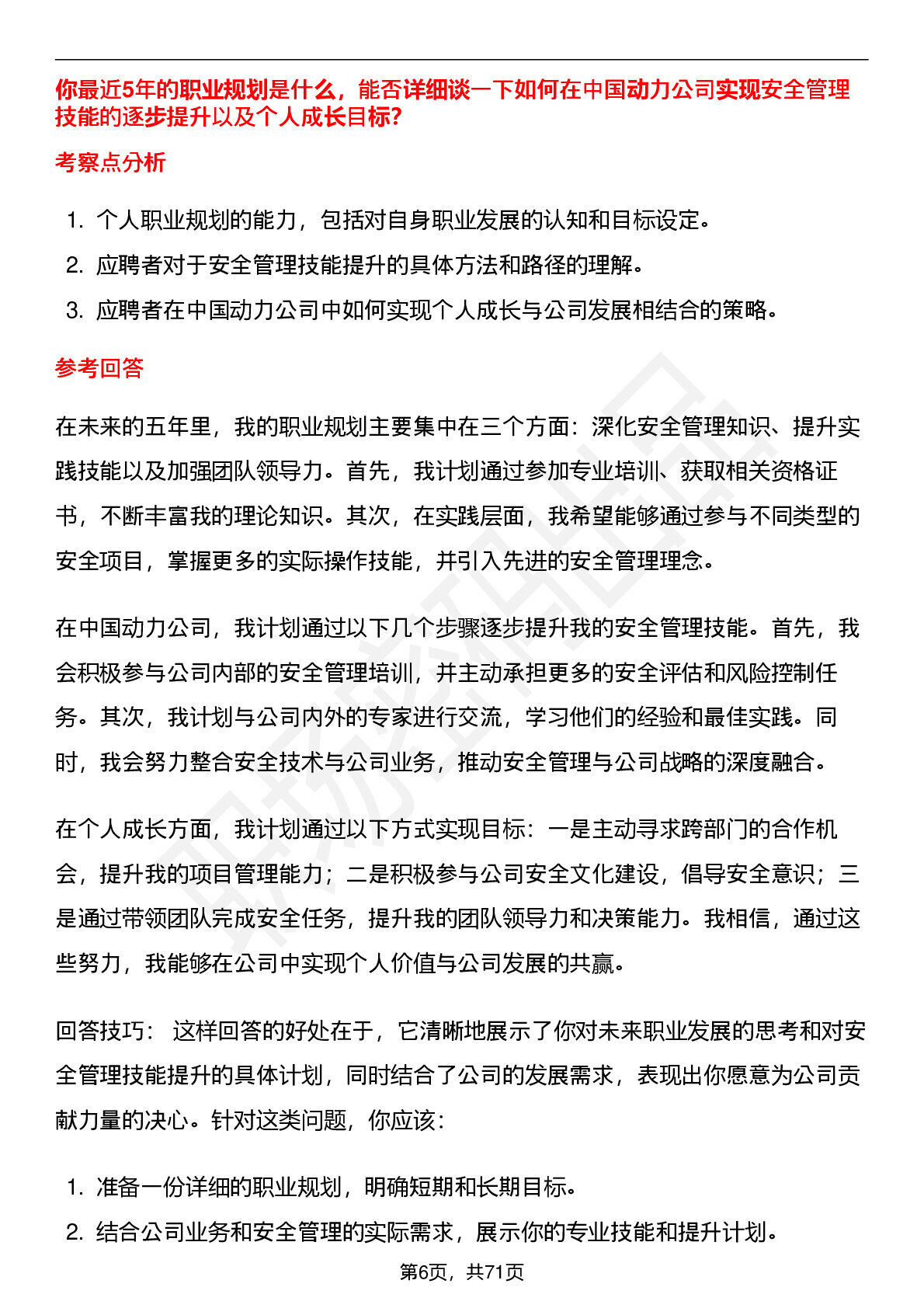 你最近5年的职业规划是什么，能否详细谈一下如何在中国动力公司实现安全管理技能的逐步提升以及个人成长目标?

考察点分析

1. 个人职业规划的能力，包括对自身职业发展的认知和目标设定。
2. 应聘者对于安全管理技能提升的具体方法和路径的理解。
3. 应聘者在中国动力公司中如何实现个人成长与公司发展相结合的策略。

参考回答

在未来的五年里，我的职业规划主要集中在三个方面：深化安全管理知识、提升实践技能以及加强团队领导力。首先，我计划通过参加专业培训、获取相关资格证书，不断丰富我的理论知识。其次，在实践层面，我希望能够通过参与不同类型的安全项目，掌握更多的实际操作技能，并引入先进的安全管理理念。

在中国动力公司，我计划通过以下几个步骤逐步提升我的安全管理技能。首先，我会积极参与公司内部的安全管理培训，并主动承担更多的安全评估和风险控制任务。其次，我计划与公司内外的专家进行交流，学习他们的经验和最佳实践。同时，我会努力整合安全技术与公司业务，推动安全管理与公司战略的深度融合。

在个人成长方面，我计划通过以下方式实现目标：一是主动寻求跨部门的合作机会，提升我的项目管理能力；二是积极参与公司安全文化建设，倡导安全意识；三是通过带领团队完成安全任务，提升我的团队领导力和决策能力。我相信，通过这些努力，我能够在公司中实现个人价值与公司发展的共赢。

回答技巧： 这样回答的好处在于，它清晰地展示了你对未来职业发展的思考和对安全管理技能提升的具体计划，同时结合了公司的发展需求，表现出你愿意为公司贡献力量的决心。针对这类问题，你应该：

1. 准备一份详细的职业规划，明确短期和长期目标。
2. 结合公司业务和安全管理的实际需求，展示你的专业技能和提升计划。

第6页，共71页